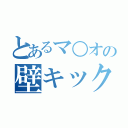 とあるマ○オの
壁キック